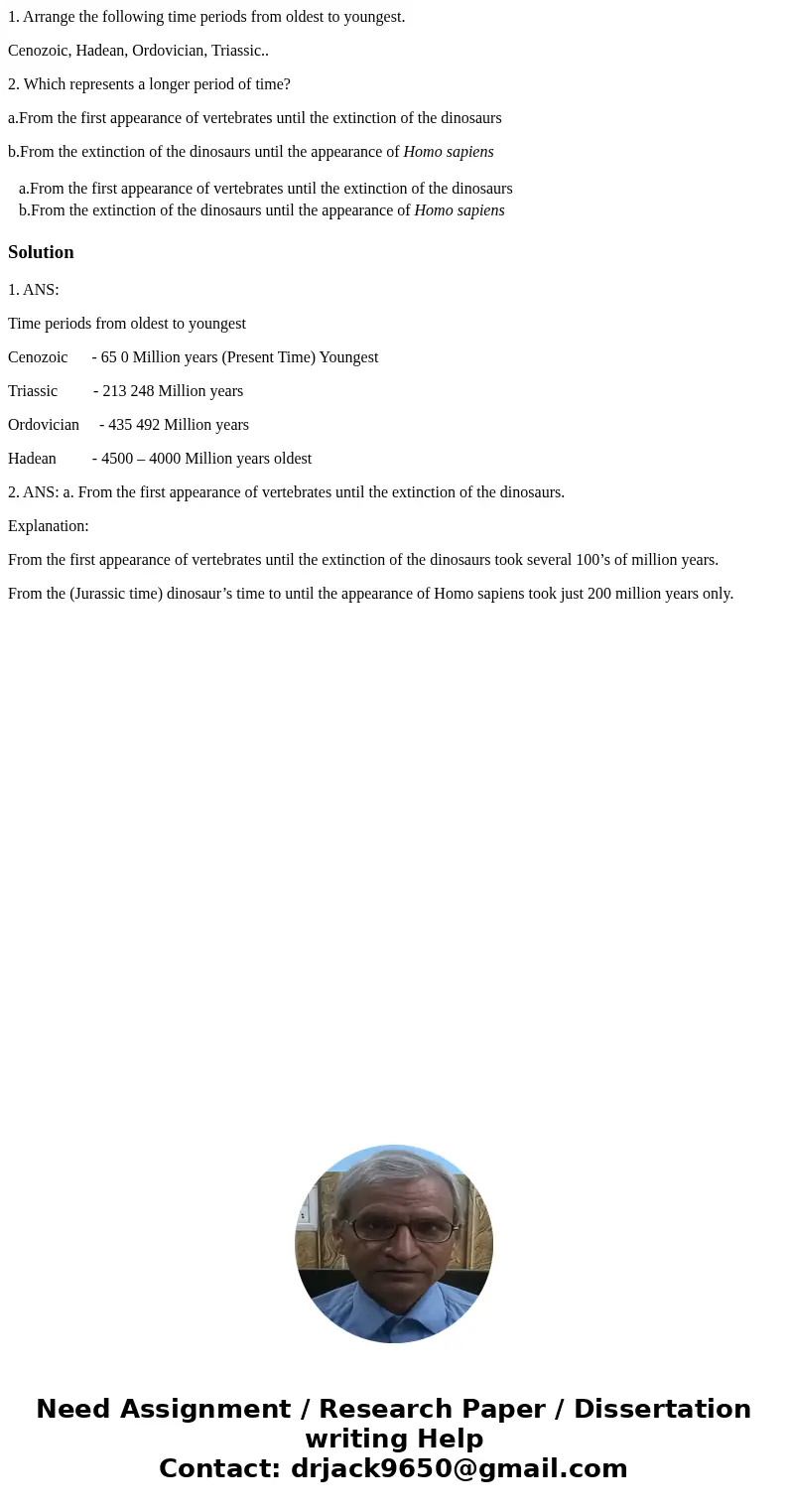 1. Arrange the following time periods from oldest to youngest.

Cenozoic, Hadean, Ordovician, Triassic..

2. Which represents a longer period of time?

a.From the first appearance of vertebrates until the extinction of the dinosaurs

b.From the extinction of the dinosaurs until the appearance of Homo sapiens

a.From the first appearance of vertebrates until the extinction of the dinosaurs
b.From the extinction of the dinosaurs until the appearance of Homo sapiens

Solution

1. ANS:

Time periods from oldest to youngest

Cenozoic - 65 0 Million years (Present Time) Youngest

Triassic - 213 248 Million years

Ordovician - 435 492 Million years

Hadean - 4500 – 4000 Million years oldest

2. ANS: a. From the first appearance of vertebrates until the extinction of the dinosaurs.

Explanation:

From the first appearance of vertebrates until the extinction of the dinosaurs took several 100’s of million years.

From the (Jurassic time) dinosaur’s time to until the appearance of Homo sapiens took just 200 million years only.

Need Assignment / Research Paper / Dissertation writing Help
Contact: drjack9650@gmail.com